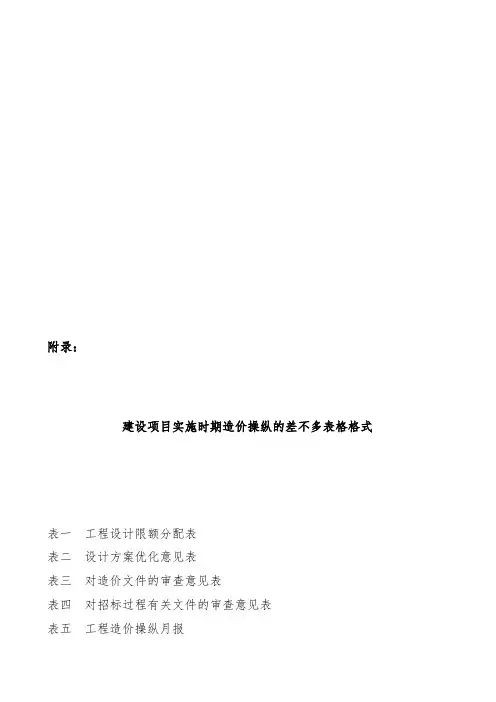 附录：

建设项目实施时期造价操纵的差不多表格格式

表一　工程设计限额分配表
表二　设计方案优化意见表
表三　对造价文件的审查意见表
表四　对招标过程有关文件的审查意见表
表五　工程造价操纵月报